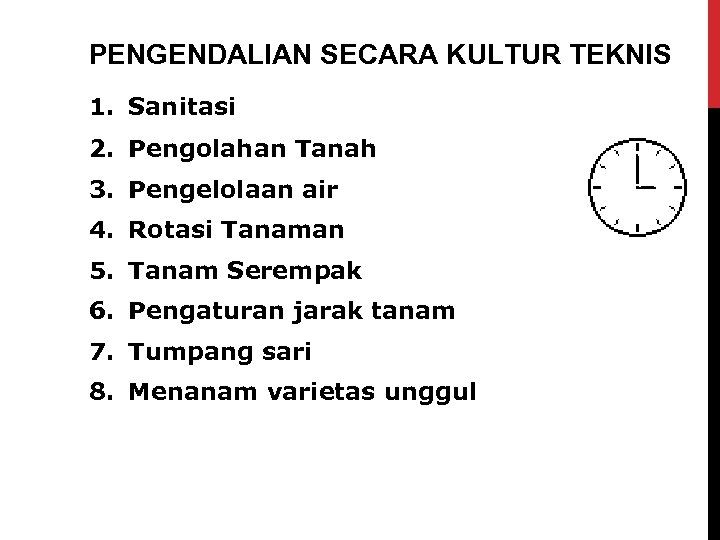 PENGENDALIAN SECARA KULTUR TEKNIS

1. Sanitasi
2. Pengolahan Tanah
3. Pengelolaan air
4. Rotasi Tanaman
5. Tanam Serempak
6. Pengaturan jarak tanam
7. Tumpang sari
8. Menanam varietas unggul